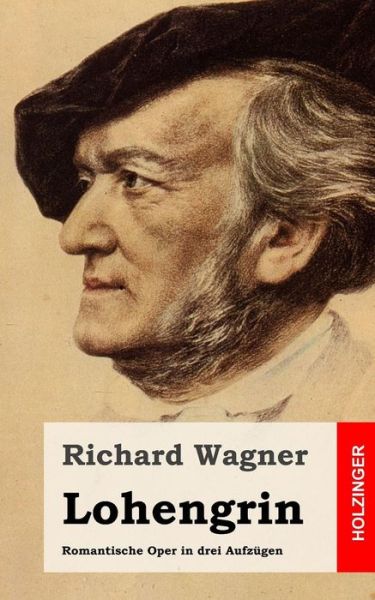 Richard Wagner

Lohengrin

Romantische Oper in drei Aufzügen

HOLZINGER